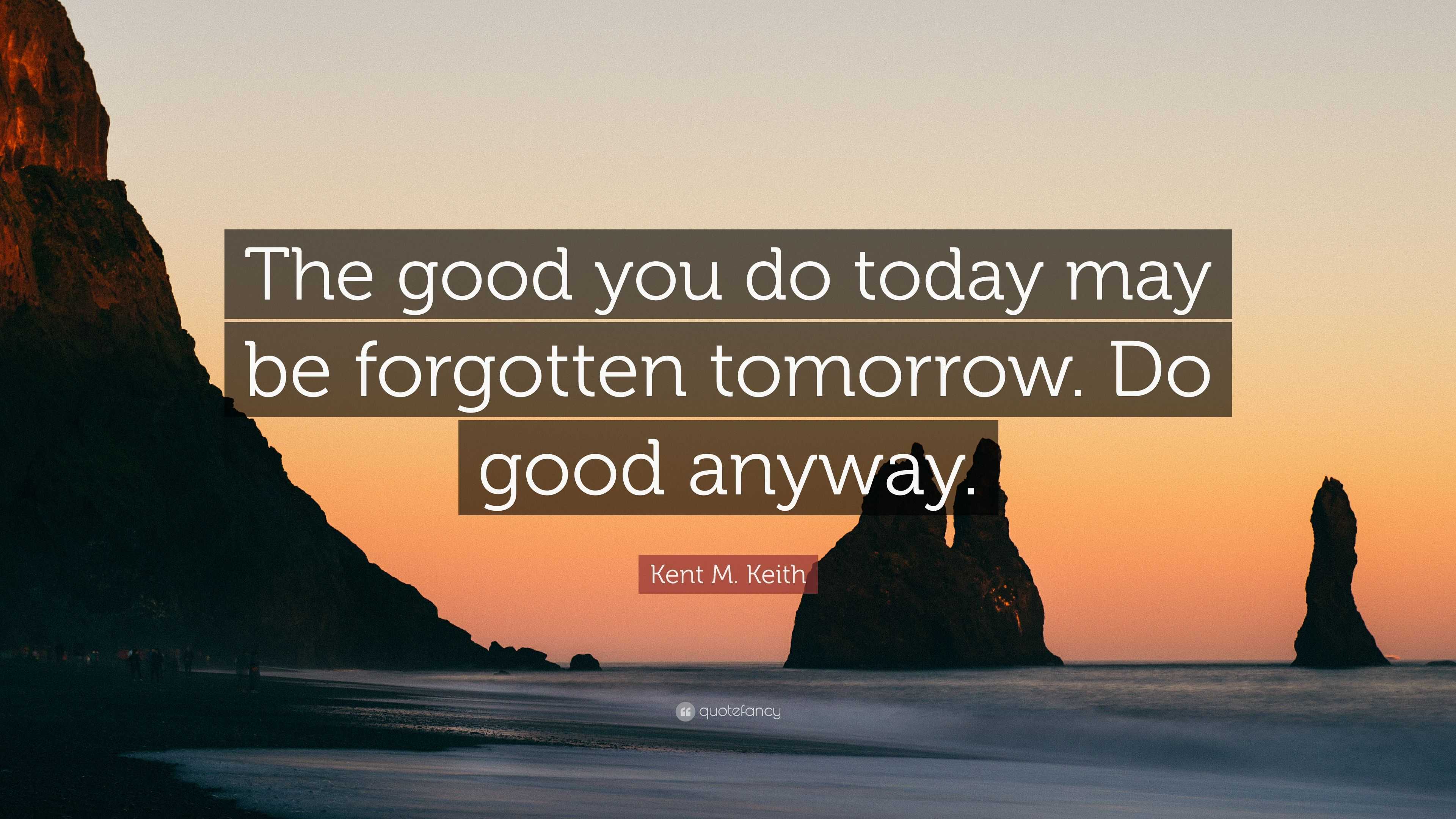 The good you do today may be forgotten tomorrow. Do good anyway.

Kent M. Keith

quotefancy